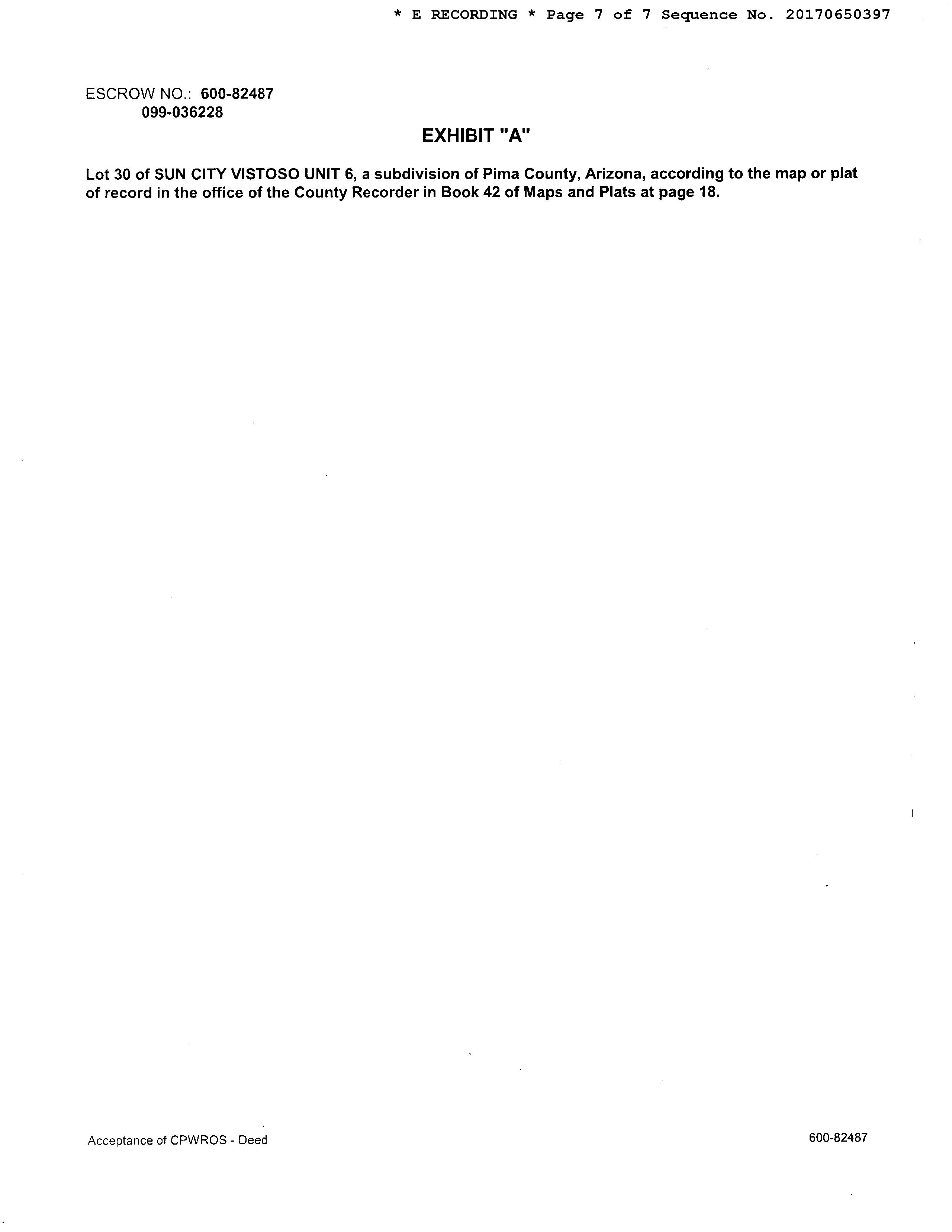 * E RECORDING * Page 7 of 7 Sequence No. 20170650397

ESCROW NO.: 600-82487
099-036228

EXHIBIT "A"

Lot 30 of SUN CITY VISTOSO UNIT 6, a subdivision of Pima County, Arizona, according to the map or plat of record in the office of the County Recorder in Book 42 of Maps and Plats at page 18.

Acceptance of CPWROS - Deed

600-82487